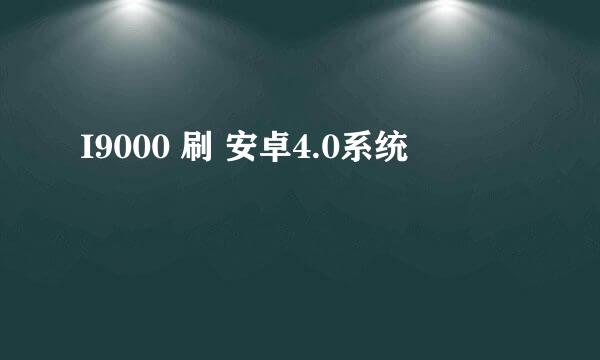 I9000 刷 安卓4.0系统